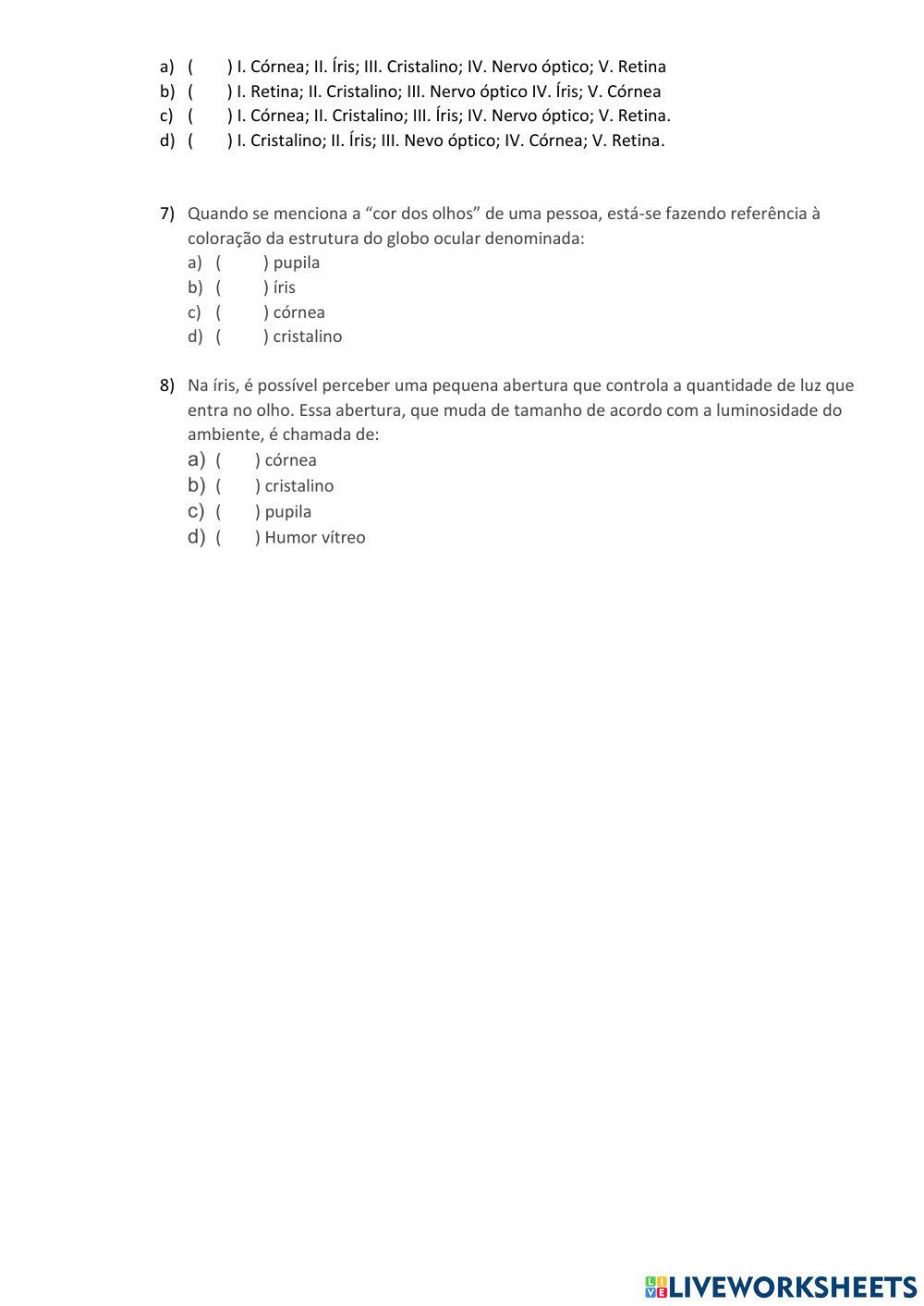 a) ( ) I. Córnea; II. Íris; III. Cristalino; IV. Nervo óptico; V. Retina
b) ( ) I. Retina; II. Cristalino; III. Nervo óptico IV. Íris; V. Córnea
c) ( ) I. Córnea; II. Cristalino; III. Íris; IV. Nervo óptico; V. Retina.
d) ( ) I. Cristalino; II. Íris; III. Nevo óptico; IV. Córnea; V. Retina.

7) Quando se menciona a “cor dos olhos” de uma pessoa, está-se fazendo referência à coloração da estrutura do globo ocular denominada:
a) ( ) pupila
b) ( ) íris
c) ( ) córnea
d) ( ) cristalino

8) Na íris, é possível perceber uma pequena abertura que controla a quantidade de luz que entra no olho. Essa abertura, que muda de tamanho de acordo com a luminosidade do ambiente, é chamada de:
a) ( ) córnea
b) ( ) cristalino
c) ( ) pupila
d) ( ) Humor vítreo

LIVEWORKSHEETS